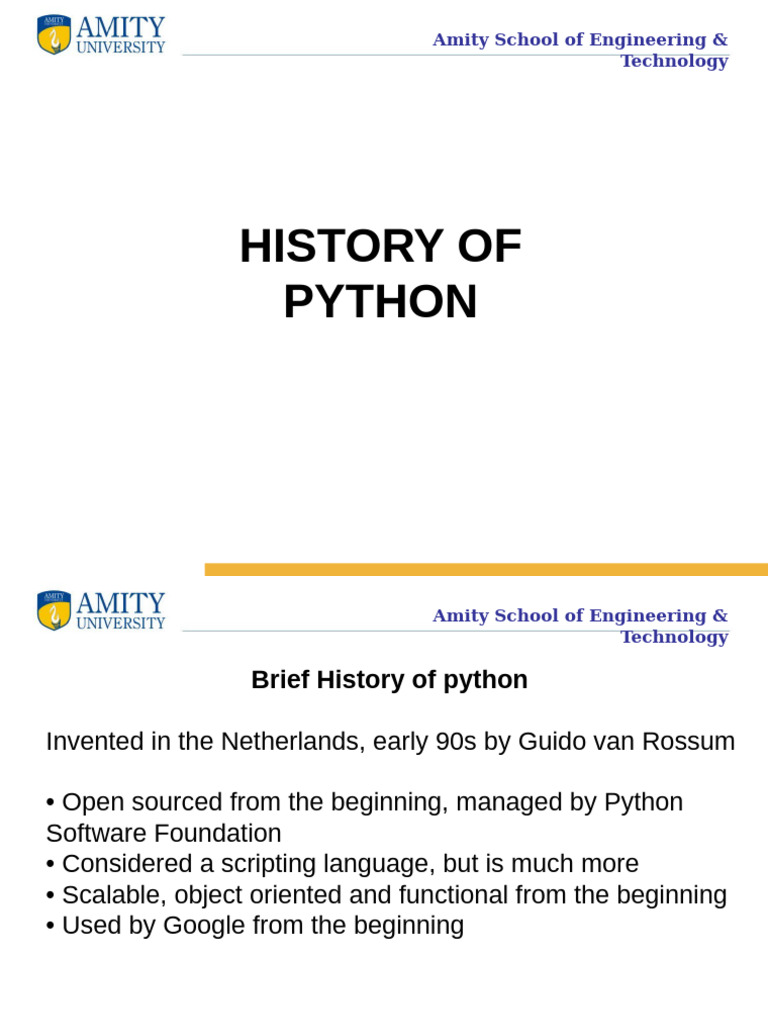 AMITY UNIVERSITY

Amity School of Engineering & Technology

HISTORY OF PYTHON

AMITY UNIVERSITY

Amity School of Engineering & Technology

Brief History of python

Invented in the Netherlands, early 90s by Guido van Rossum

• Open sourced from the beginning, managed by Python Software Foundation
• Considered a scripting language, but is much more
• Scalable, object oriented and functional from the beginning
• Used by Google from the beginning